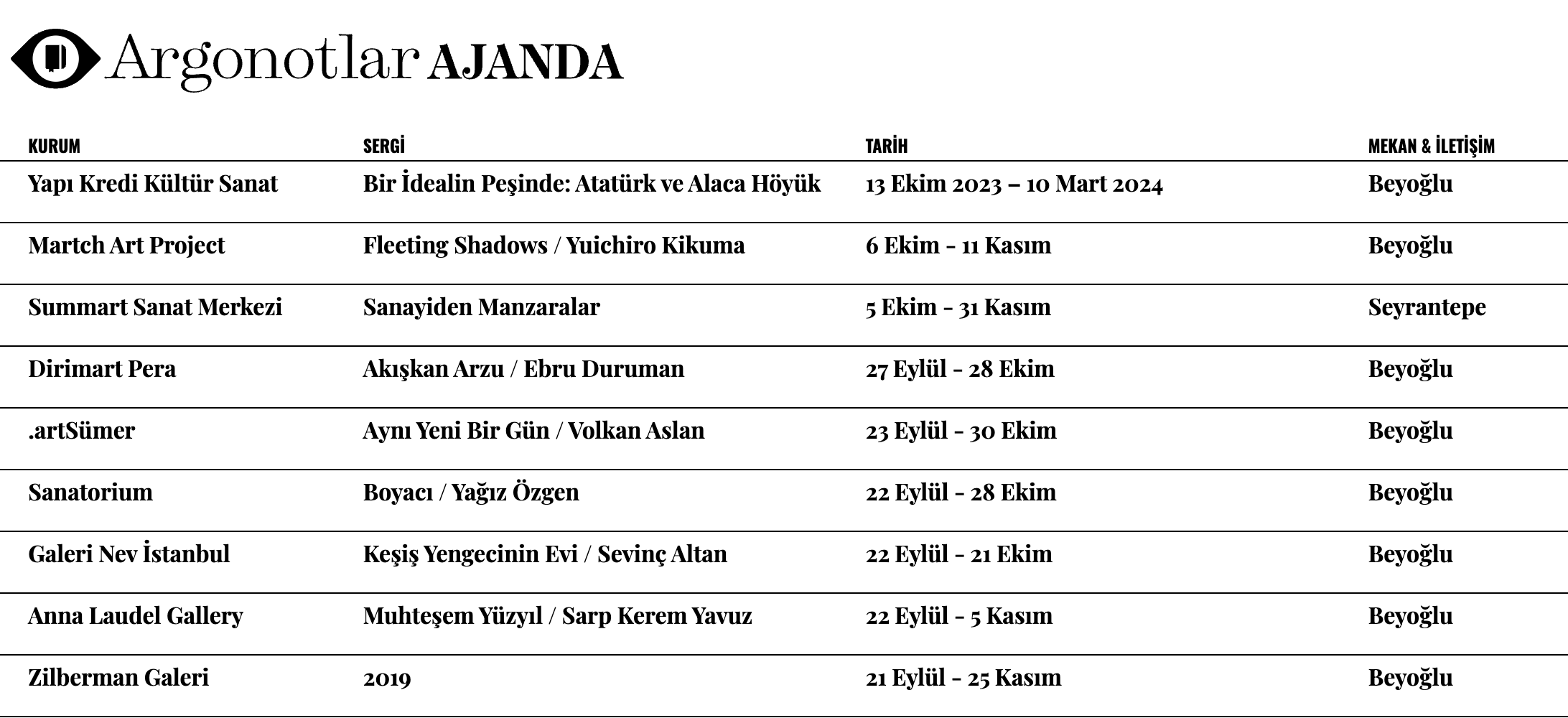 Argonotlar AJANDA

| KURUM | SERGİ | TARİH | MEKAN & İLETİŞİM |
|---|---|---|---|
| Yapı Kredi Kültür Sanat | Bir İdealin Peşinde: Atatürk ve Alaca Höyük | 13 Ekim 2023 – 10 Mart 2024 | Beyoğlu |
| Martch Art Project | Fleeting Shadows / Yuichiro Kikuma | 6 Ekim - 11 Kasım | Beyoğlu |
| Summart Sanat Merkezi | Sanayiden Manzaralar | 5 Ekim - 31 Kasım | Seyrantepe |
| Dirimart Pera | Akışkan Arzu / Ebru Duruman | 27 Eylül - 28 Ekim | Beyoğlu |
| .artSümer | Aynı Yeni Bir Gün / Volkan Aslan | 23 Eylül - 30 Ekim | Beyoğlu |
| Sanatorium | Boyacı / Yağız Özgen | 22 Eylül - 28 Ekim | Beyoğlu |
| Galeri Nev İstanbul | Keşiş Yengecinin Evi / Sevinç Altan | 22 Eylül - 21 Ekim | Beyoğlu |
| Anna Laudel Gallery | Muhteşem Yüzyıl / Sarp Kerem Yavuz | 22 Eylül - 5 Kasım | Beyoğlu |
| Zilberman Galeri | 2019 | 21 Eylül - 25 Kasım | Beyoğlu |